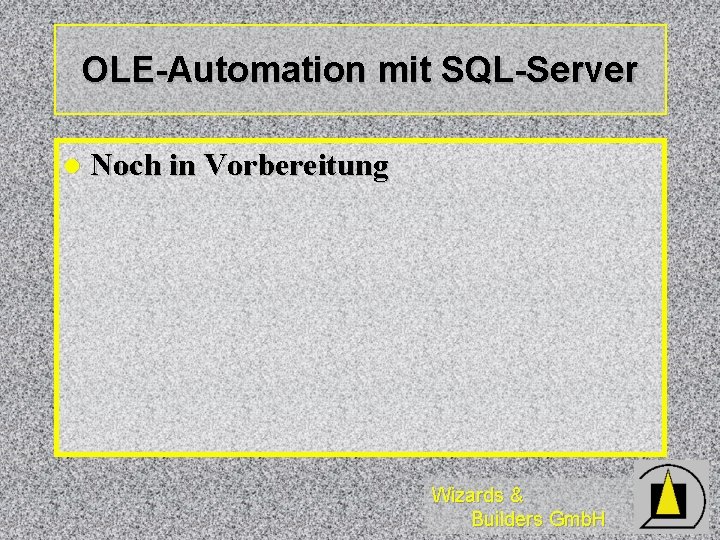 OLE-Automation mit SQL-Server

Noch in Vorbereitung

Wizards &
Builders GmbH